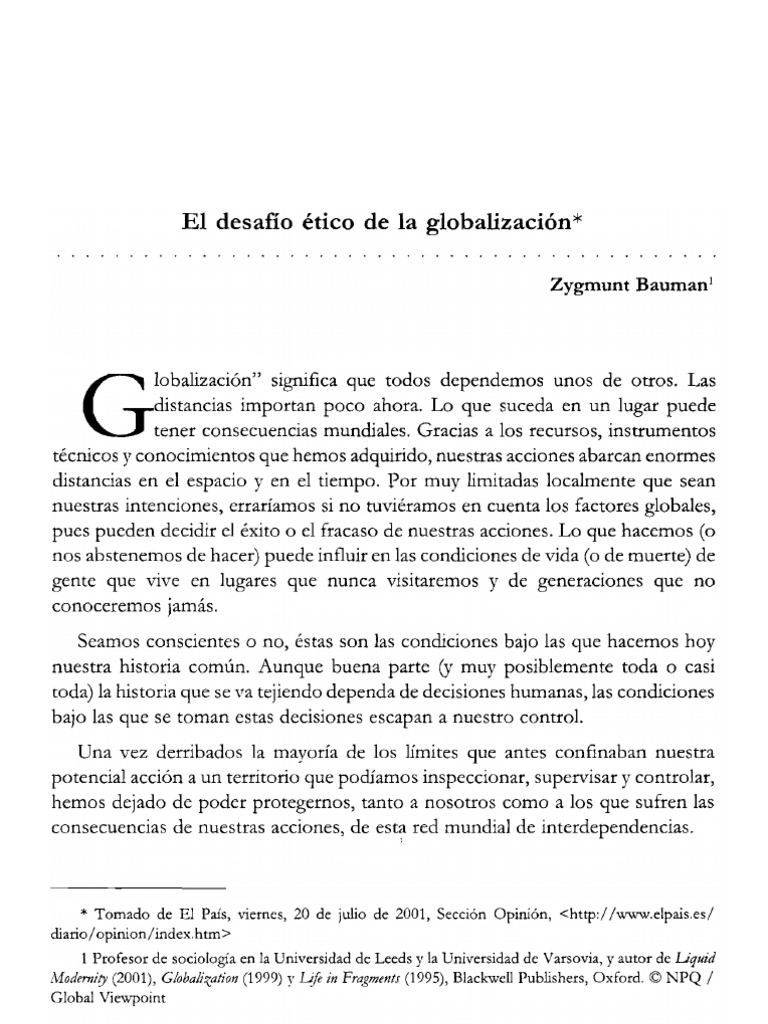 El desafío ético de la globalización*

Zygmunt Bauman$^1$

Globalización" significa que todos dependemos unos de otros. Las distancias importan poco ahora. Lo que suceda en un lugar puede tener consecuencias mundiales. Gracias a los recursos, instrumentos técnicos y conocimientos que hemos adquirido, nuestras acciones abarcan enormes distancias en el espacio y en el tiempo. Por muy limitadas localmente que sean nuestras intenciones, erraríamos si no tuviéramos en cuenta los factores globales, pues pueden decidir el éxito o el fracaso de nuestras acciones. Lo que hacemos (o nos abstenemos de hacer) puede influir en las condiciones de vida (o de muerte) de gente que vive en lugares que nunca visitaremos y de generaciones que no conoceremos jamás.

Seamos conscientes o no, éstas son las condiciones bajo las que hacemos hoy nuestra historia común. Aunque buena parte (y muy posiblemente toda o casi toda) la historia que se va tejiendo dependa de decisiones humanas, las condiciones bajo las que se toman estas decisiones escapan a nuestro control.

Una vez derribados la mayoría de los límites que antes confinaban nuestra potencial acción a un territorio que podíamos inspeccionar, supervisar y controlar, hemos dejado de poder protegernos, tanto a nosotros como a los que sufren las consecuencias de nuestras acciones, de esta red mundial de interdependencias.

* Tomado de El País, viernes, 20 de julio de 2001, Sección Opinión, <http://www.elpais.es/diario/opinion/index.htm>

1 Profesor de sociología en la Universidad de Leeds y la Universidad de Varsovia, y autor de Liquid Modernity (2001), Globalization (1999) y Life in Fragments (1995), Blackwell Publishers, Oxford. © NPQ / Global Viewpoint